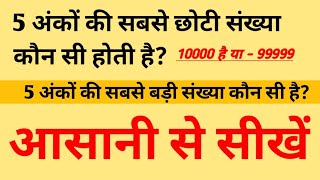 5 अंकों की सबसे छोटी संख्या कौन सी होती है? 10000 है या - 99999

5 अंकों की सबसे बड़ी संख्या कौन सी है?

आसानी से सीखें